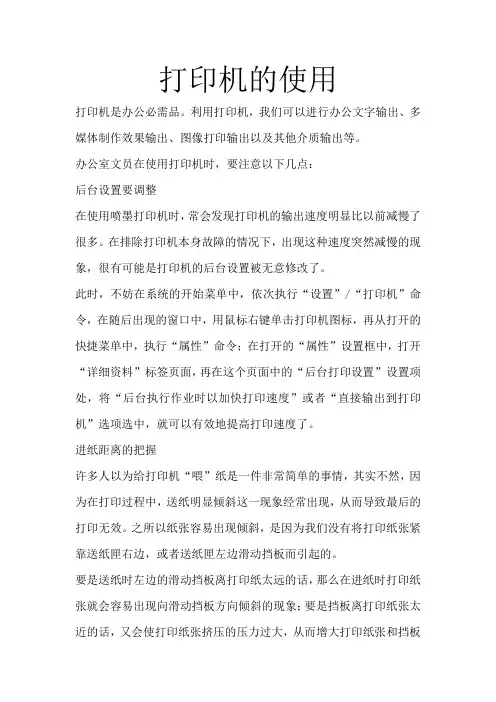 打印机的使用

打印机是办公必需品。利用打印机，我们可以进行办公文字输出、多媒体制作效果输出、图像打印输出以及其他介质输出等。

办公室文员在使用打印机时，要注意以下几点：

后台设置要调整

在使用喷墨打印机时，常会发现打印机的输出速度明显比以前减慢了很多。在排除打印机本身故障的情况下，出现这种速度突然减慢的现象，很有可能是打印机的后台设置被无意修改了。

此时，不妨在系统的开始菜单中，依次执行“设置”/“打印机”命令，在随后出现的窗口中，用鼠标右键单击打印机图标，再从打开的快捷菜单中，执行“属性”命令；在打开的“属性”设置框中，打开“详细资料”标签页面，再在这个页面中的“后台打印设置”设置项处，将“后台执行作业时以加快打印速度”或者“直接输出到打印机”选项选中，就可以有效地提高打印速度了。

进纸距离的把握

许多人以为给打印机“喂”纸是一件非常简单的事情，其实不然，因为在打印过程中，送纸明显倾斜这一现象经常出现，从而导致最后的打印无效。之所以纸张容易出现倾斜，是因为我们没有将打印纸张紧靠送纸匣右边，或者送纸匣左边滑动挡板而引起的。

要是送纸时左边的滑动挡板离打印纸太远的话，那么在进纸时打印纸张就会容易出现向滑动挡板方向倾斜的现象；要是挡板离打印纸张太近的话，又会使打印纸张挤压的压力过大，从而增大打印纸张和挡板